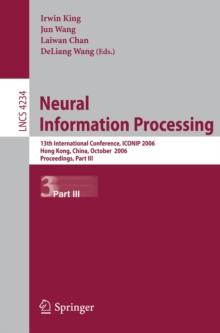 Irwin King
Jun Wang
Laiwan Chan
DeLiang Wang (Eds.)

LNCS 4234

Neural
Information Processing

13th International Conference, ICONIP 2006
Hong Kong, China, October 2006
Proceedings, Part III

3 Part III

Springer